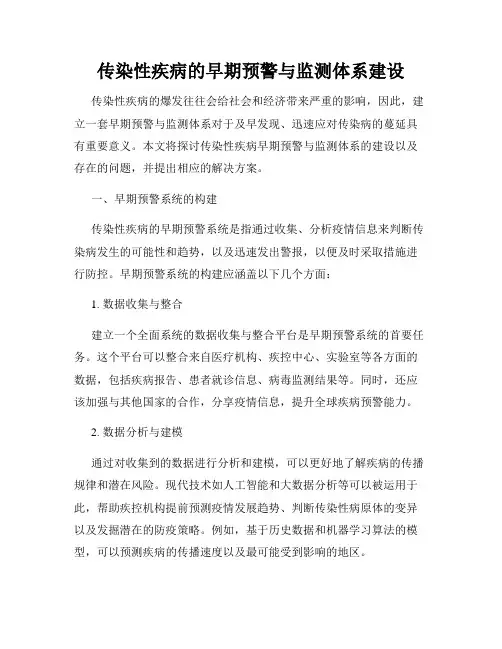 传染性疾病的早期预警与监测体系建设

传染性疾病的爆发往往会给社会和经济带来严重的影响，因此，建立一套早期预警与监测体系对于及早发现、迅速应对传染病的蔓延具有重要意义。本文将探讨传染性疾病早期预警与监测体系的建设以及存在的问题，并提出相应的解决方案。

一、早期预警系统的构建

传染性疾病的早期预警系统是指通过收集、分析疫情信息来判断传染病发生的可能性和趋势，以及迅速发出警报，以便及时采取措施进行防控。早期预警系统的构建应涵盖以下几个方面：

1. 数据收集与整合

建立一个全面系统的数据收集与整合平台是早期预警系统的首要任务。这个平台可以整合来自医疗机构、疾控中心、实验室等各方面的数据，包括疾病报告、患者就诊信息、病毒监测结果等。同时，还应该加强与其他国家的合作，分享疫情信息，提升全球疾病预警能力。

2. 数据分析与建模

通过对收集到的数据进行分析和建模，可以更好地了解疾病的传播规律和潜在风险。现代技术如人工智能和大数据分析等可以被运用于此，帮助疾控机构提前预测疫情发展趋势、判断传染性病原体的变异以及发掘潜在的防疫策略。例如，基于历史数据和机器学习算法的模型，可以预测疾病的传播速度以及最可能受到影响的地区。